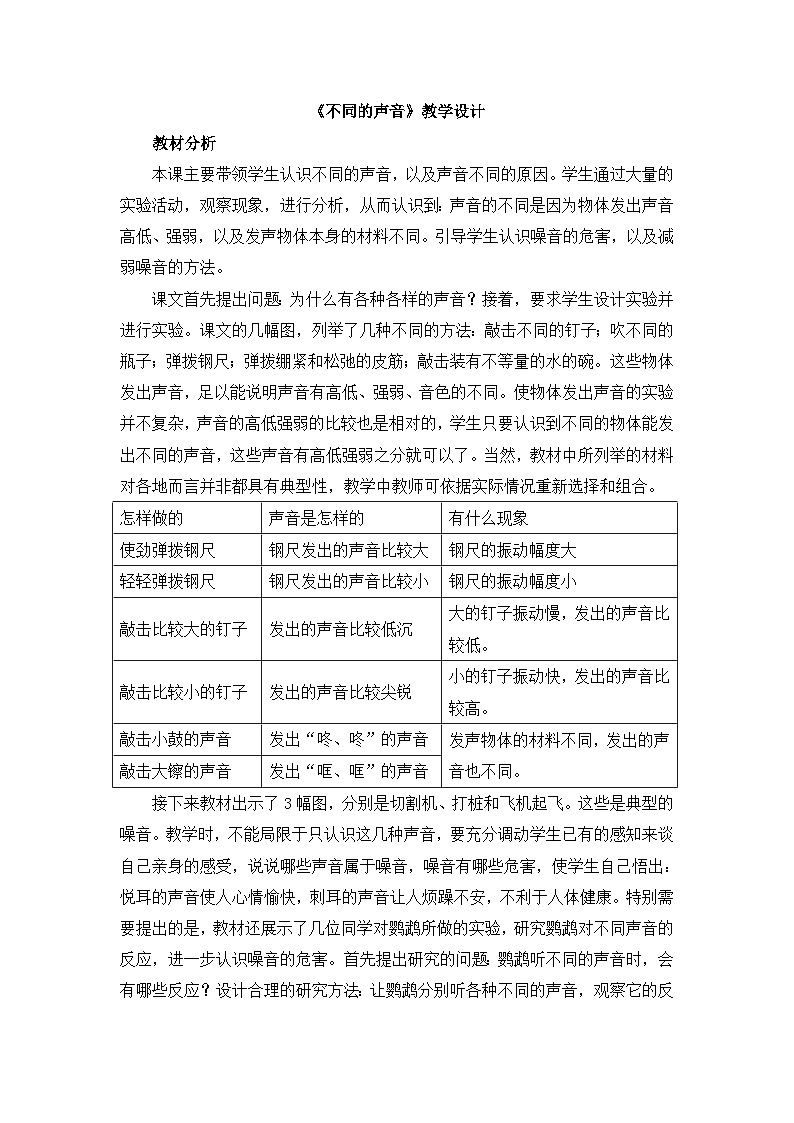 《不同的声音》教学设计

教材分析

本课主要带领学生认识不同的声音，以及声音不同的原因。学生通过大量的实验活动，观察现象，进行分析，从而认识到：声音的不同是因为物体发出声音高低、强弱，以及发声物体本身的材料不同。引导学生认识噪音的危害，以及减弱噪音的方法。

课文首先提出问题：为什么有各种各样的声音？接着，要求学生设计实验并进行实验。课文的几幅图，列举了几种不同的方法：敲击不同的钉子；吹不同的瓶子；弹拨钢尺；弹拨绷紧和松弛的皮筋；敲击装有不等量的水的碗。这些物体发出声音，足以能说明声音有高低、强弱、音色的不同。使物体发出声音的实验并不复杂，声音的高低强弱的比较也是相对的，学生只要认识到不同的物体能发出不同的声音，这些声音有高低强弱之分就可以了。当然，教材中所列举的材料对各地而言并非都具有典型性，教学中教师可依据实际情况重新选择和组合。

| 怎样做的 | 声音是怎样的 | 有什么现象 |
|---|---|---|
| 使劲弹拨钢尺 | 钢尺发出的声音比较大 | 钢尺的振动幅度大 |
| 轻轻弹拨钢尺 | 钢尺发出的声音比较小 | 钢尺的振动幅度小 |
| 敲击比较大的钉子 | 发出的声音比较低沉 | 大的钉子振动慢，发出的声音比较低。 |
| 敲击比较小的钉子 | 发出的声音比较尖锐 | 小的钉子振动快，发出的声音比较高。 |
| 敲击小鼓的声音 | 发出“咚、咚”的声音 | 发声物体的材料不同，发出的声音也不同。 |
| 敲击大镲的声音 | 发出“哐、哐”的声音 | |

接下来教材出示了3幅图，分别是切割机、打桩和飞机起飞。这些是典型的噪音。教学时，不能局限于只认识这几种声音，要充分调动学生已有的感知来谈自己亲身的感受，说说哪些声音属于噪音，噪音有哪些危害，使学生自己悟出：悦耳的声音使人心情愉快，刺耳的声音让人烦躁不安，不利于人体健康。特别需要提出的是，教材还展示了几位同学对鹦鹉所做的实验，研究鹦鹉对不同声音的反应，进一步认识噪音的危害。首先提出研究的问题：鹦鹉听不同的声音时，会有哪些反应？设计合理的研究方法：让鹦鹉分别听各种不同的声音，观察它的反